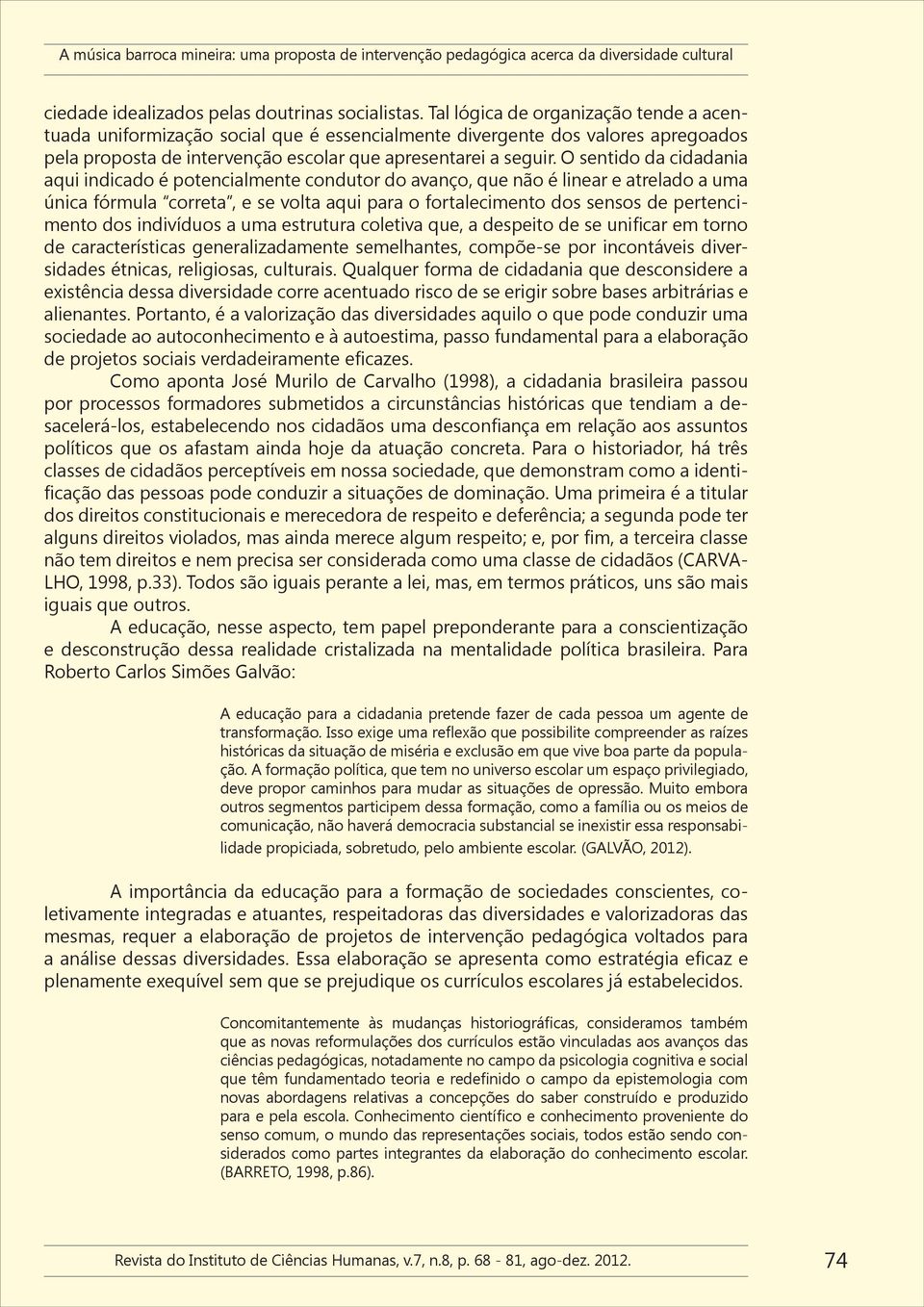 A música barroca mineira: uma proposta de intervenção pedagógica acerca da diversidade cultural

ciedade idealizados pelas doutrinas socialistas. Tal lógica de organização tende a acentuada uniformização social que é essencialmente divergente dos valores apregoados pela proposta de intervenção escolar que apresentarei a seguir. O sentido da cidadania aqui indicado é potencialmente condutor do avanço, que não é linear e atrelado a uma única fórmula "correta", e se volta aqui para o fortalecimento dos sensos de pertencimento dos indivíduos a uma estrutura coletiva que, a despeito de se unificar em torno de características generalizadamente semelhantes, compõe-se por incontáveis diversidades étnicas, religiosas, culturais. Qualquer forma de cidadania que desconsidere a existência dessa diversidade corre acentuado risco de se erigir sobre bases arbitrárias e alienantes. Portanto, é a valorização das diversidades aquilo o que pode conduzir uma sociedade ao autoconhecimento e à autoestima, passo fundamental para a elaboração de projetos sociais verdadeiramente eficazes.

Como aponta José Murilo de Carvalho (1998), a cidadania brasileira passou por processos formadores submetidos a circunstâncias históricas que tendiam a desacelerá-los, estabelecendo nos cidadãos uma desconfiança em relação aos assuntos políticos que os afastam ainda hoje da atuação concreta. Para o historiador, há três classes de cidadãos perceptíveis em nossa sociedade, que demonstram como a identificação das pessoas pode conduzir a situações de dominação. Uma primeira é a titular dos direitos constitucionais e merecedora de respeito e deferência; a segunda pode ter alguns direitos violados, mas ainda merece algum respeito; e, por fim, a terceira classe não tem direitos e nem precisa ser considerada como uma classe de cidadãos (CARVALHO, 1998, p.33). Todos são iguais perante a lei, mas, em termos práticos, uns são mais iguais que outros.

A educação, nesse aspecto, tem papel preponderante para a conscientização e desconstrução dessa realidade cristalizada na mentalidade política brasileira. Para Roberto Carlos Simões Galvão:

A educação para a cidadania pretende fazer de cada pessoa um agente de transformação. Isso exige uma reflexão que possibilite compreender as raízes históricas da situação de miséria e exclusão em que vive boa parte da população. A formação política, que tem no universo escolar um espaço privilegiado, deve propor caminhos para mudar as situações de opressão. Muito embora outros segmentos participem dessa formação, como a família ou os meios de comunicação, não haverá democracia substancial se inexistir essa responsabilidade propiciada, sobretudo, pelo ambiente escolar. (GALVÃO, 2012).

A importância da educação para a formação de sociedades conscientes, coletivamente integradas e atuantes, respeitadoras das diversidades e valorizadoras das mesmas, requer a elaboração de projetos de intervenção pedagógica voltados para a análise dessas diversidades. Essa elaboração se apresenta como estratégia eficaz e plenamente exequível sem que se prejudique os currículos escolares já estabelecidos.

Concomitantemente às mudanças historiográficas, consideramos também que as novas reformulações dos currículos estão vinculadas aos avanços das ciências pedagógicas, notadamente no campo da psicologia cognitiva e social que têm fundamentado teoria e redefinido o campo da epistemologia com novas abordagens relativas a concepções do saber construído e produzido para e pela escola. Conhecimento científico e conhecimento proveniente do senso comum, o mundo das representações sociais, todos estão sendo considerados como partes integrantes da elaboração do conhecimento escolar. (BARRETO, 1998, p.86).

Revista do Instituto de Ciências Humanas, v.7, n.8, p. 68 - 81, ago-dez. 2012.

74